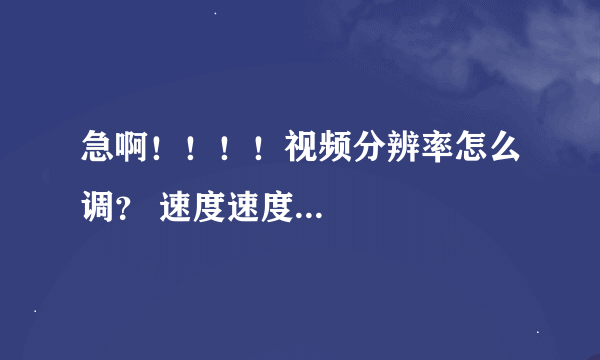 急啊！！！！视频分辨率怎么调？ 速度速度...